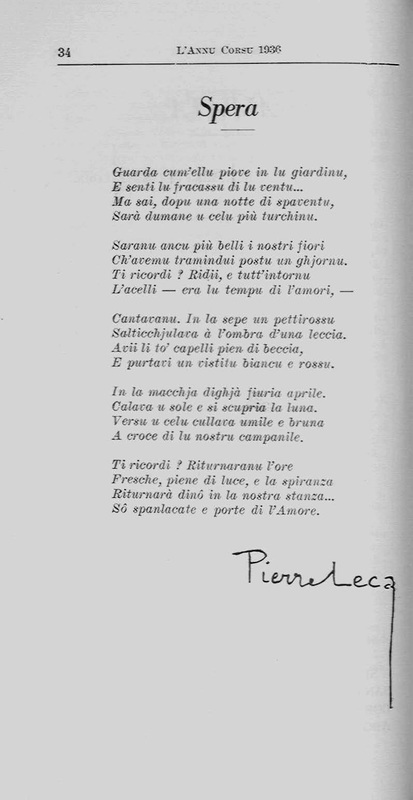 34 L'Annu Corsu 1936

Spera

Guarda cum'ellu piove in lu giardinu,
E senti lu fracassu di lu ventu...
Ma sai, dopu una notte di spaventu,
Sarà dumane u celu più turchinu.

Saranu ancu più belli i nostri fiori
Ch'avemu tramindui postu un ghjornu.
Ti ricordi ? Ridii, e tutt'intornu
L'acelli — era lu tempu di l'amori, —

Cantavanu. In la sepe un pettirossu
Salticchjulava à l'ombra d'una leccia.
Avii li to' capelli pien di beccia,
E purtavi un vistitu biancu e rossu.

In la macchja dighjà fiuria aprile.
Calava u sole e si scupria la luna.
Versu u celu cullava umile e bruna
A croce di lu nostru campanile.

Ti ricordi ? Riturnaranu l'ore
Fresche, piene di luce, e la spiranza
Riturnarà dinô in la nostra stanza...
Sô spanlacate e porte di l'Amore.

Pierre Leca